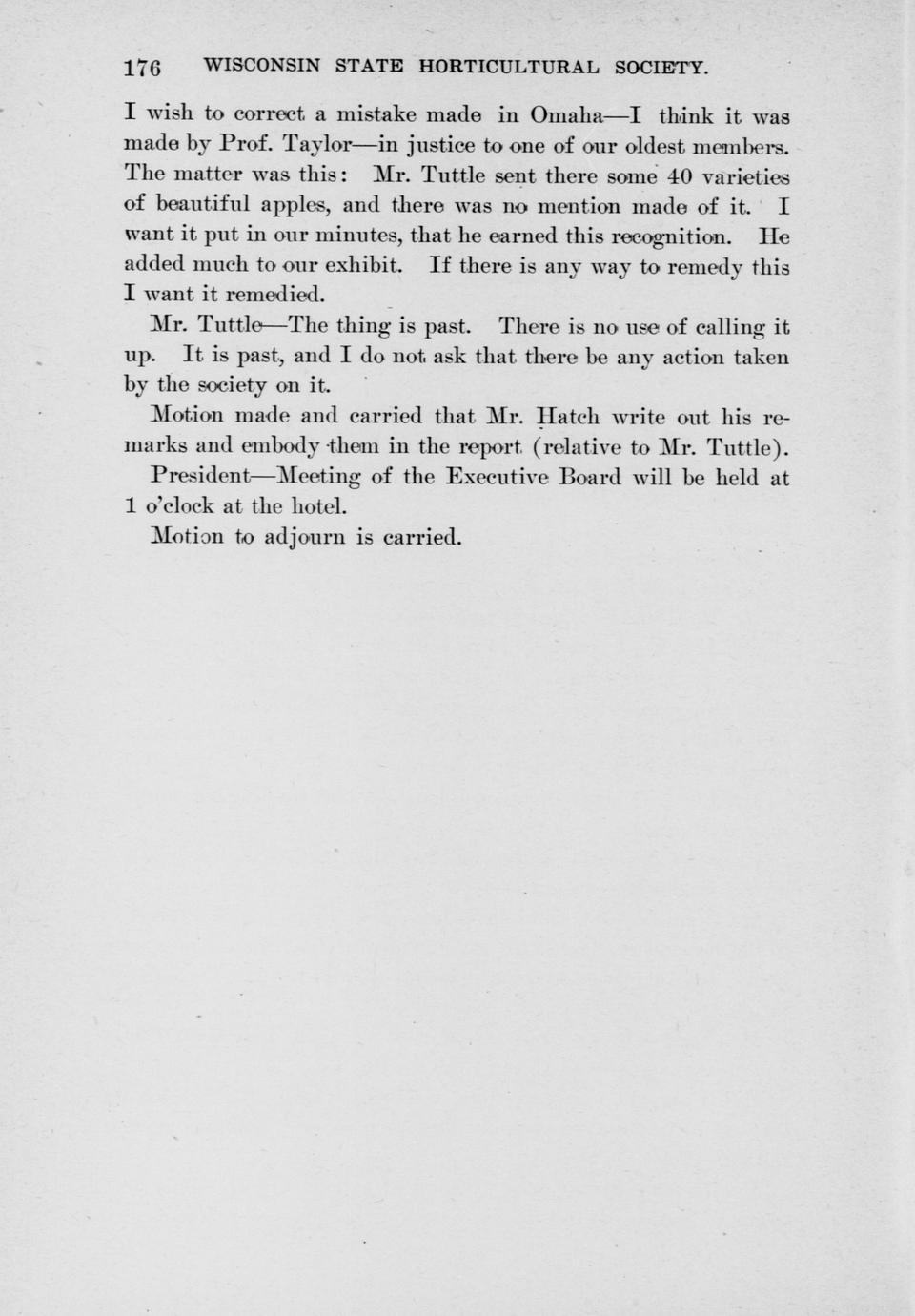 176 WISCONSIN STATE HORTICULTURAL SOCIETY.

I wish to correct a mistake made in Omaha—I think it was made by Prof. Taylor—in justice to one of our oldest members. The matter was this: Mr. Tuttle sent there some 40 varieties of beautiful apples, and there was no mention made of it. I want it put in our minutes, that he earned this recognition. He added much to our exhibit. If there is any way to remedy this I want it remedied.

Mr. Tuttle—The thing is past. There is no use of calling it up. It is past, and I do not ask that there be any action taken by the society on it.

Motion made and carried that Mr. Hatch write out his remarks and embody them in the report (relative to Mr. Tuttle).

President—Meeting of the Executive Board will be held at 1 o'clock at the hotel.

Motion to adjourn is carried.